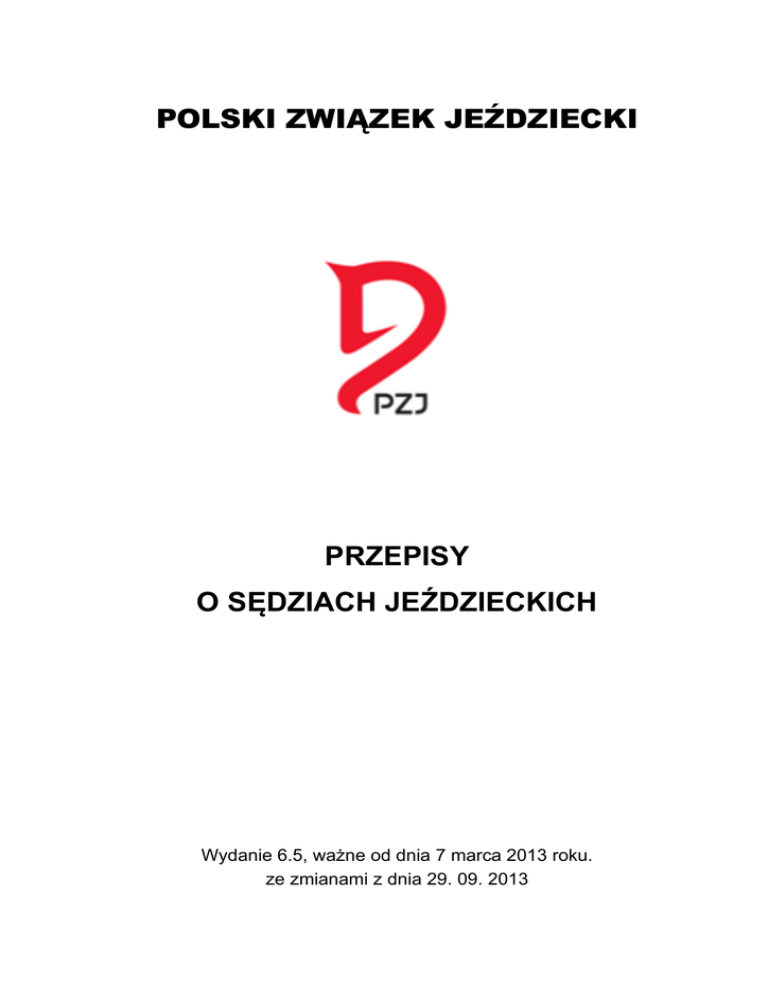 POLSKI ZWIĄZEK JEŹDZIECKI

PZJ

PRZEPISY

O SĘDZIACH JEŹDZIECKICH

Wydanie 6.5, ważne od dnia 7 marca 2013 roku.
ze zmianami z dnia 29. 09. 2013